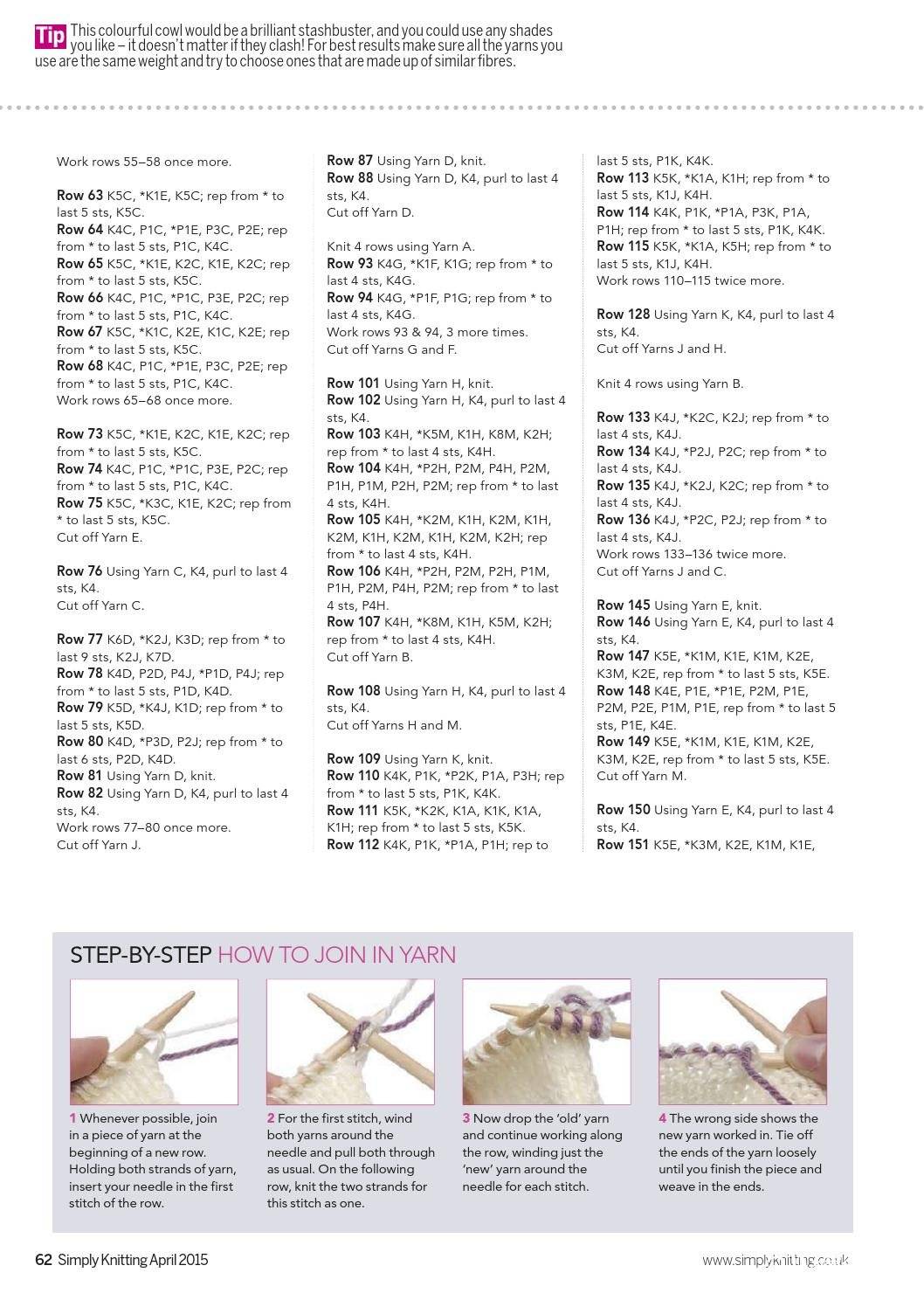 Tip This colourful cowl would be a brilliant stashbuster, and you could use any shades you like – it doesn't matter if they clash! For best results make sure all the yarns you use are the same weight and try to choose ones that are made up of similar fibres.

Work rows 55–58 once more.

Row 63 K5C, *K1E, K5C; rep from * to last 5 sts, K5C.
Row 64 K4C, P1C, *P1E, P3C, P2E; rep from * to last 5 sts, P1C, K4C.
Row 65 K5C, *K1E, K2C, K1E, K2C; rep from * to last 5 sts, K5C.
Row 66 K4C, P1C, *P1C, P3E, P2C; rep from * to last 5 sts, P1C, K4C.
Row 67 K5C, *K1C, K2E, K1C, K2E; rep from * to last 5 sts, K5C.
Row 68 K4C, P1C, *P1E, P3C, P2E; rep from * to last 5 sts, P1C, K4C.
Work rows 65–68 once more.

Row 73 K5C, *K1E, K2C, K1E, K2C; rep from * to last 5 sts, K5C.
Row 74 K4C, P1C, *P1C, P3E, P2C; rep from * to last 5 sts, P1C, K4C.
Row 75 K5C, *K3C, K1E, K2C; rep from * to last 5 sts, K5C.
Cut off Yarn E.

Row 76 Using Yarn C, K4, purl to last 4 sts, K4.
Cut off Yarn C.

Row 77 K6D, *K2J, K3D; rep from * to last 9 sts, K2J, K7D.
Row 78 K4D, P2D, P4J, *P1D, P4J; rep from * to last 5 sts, P1D, K4D.
Row 79 K5D, *K4J, K1D; rep from * to last 5 sts, K5D.
Row 80 K4D, *P3D, P2J; rep from * to last 6 sts, P2D, K4D.
Row 81 Using Yarn D, knit.
Row 82 Using Yarn D, K4, purl to last 4 sts, K4.
Work rows 77–80 once more.
Cut off Yarn J.

Row 87 Using Yarn D, knit.
Row 88 Using Yarn D, K4, purl to last 4 sts, K4.
Cut off Yarn D.

Knit 4 rows using Yarn A.
Row 93 K4G, *K1F, K1G; rep from * to last 4 sts, K4G.
Row 94 K4G, *P1F, P1G; rep from * to last 4 sts, K4G.
Work rows 93 & 94, 3 more times.
Cut off Yarns G and F.

Row 101 Using Yarn H, knit.
Row 102 Using Yarn H, K4, purl to last 4 sts, K4.
Row 103 K4H, *K5M, K1H, K8M, K2H; rep from * to last 4 sts, K4H.
Row 104 K4H, *P2H, P2M, P4H, P2M, P1H, P1M, P2H, P2M; rep from * to last 4 sts, K4H.
Row 105 K4H, *K2M, K1H, K2M, K1H, K2M, K1H, K2M, K1H, K2M, K2H; rep from * to last 4 sts, K4H.
Row 106 K4H, *P2H, P2M, P2H, P1M, P1H, P2M, P4H, P2M; rep from * to last 4 sts, P4H.
Row 107 K4H, *K8M, K1H, K5M, K2H; rep from * to last 4 sts, K4H.
Cut off Yarn B.

Row 108 Using Yarn H, K4, purl to last 4 sts, K4.
Cut off Yarns H and M.

Row 109 Using Yarn K, knit.
Row 110 K4K, P1K, *P2K, P1A, P3H; rep from * to last 5 sts, P1K, K4K.
Row 111 K5K, *K2K, K1A, K1K, K1A, K1H; rep from * to last 5 sts, K5K.
Row 112 K4K, P1K, *P1A, P1H; rep to last 5 sts, P1K, K4K.
Row 113 K5K, *K1A, K1H; rep from * to last 5 sts, K1J, K4H.
Row 114 K4K, P1K, *P1A, P3K, P1A, P1H; rep from * to last 5 sts, P1K, K4K.
Row 115 K5K, *K1A, K5H; rep from * to last 5 sts, K1J, K4H.
Work rows 110–115 twice more.

Row 128 Using Yarn K, K4, purl to last 4 sts, K4.
Cut off Yarns J and H.

Knit 4 rows using Yarn B.

Row 133 K4J, *K2C, K2J; rep from * to last 4 sts, K4J.
Row 134 K4J, *P2J, P2C; rep from * to last 4 sts, K4J.
Row 135 K4J, *K2J, K2C; rep from * to last 4 sts, K4J.
Row 136 K4J, *P2C, P2J; rep from * to last 4 sts, K4J.
Work rows 133–136 twice more.
Cut off Yarns J and C.

Row 145 Using Yarn E, knit.
Row 146 Using Yarn E, K4, purl to last 4 sts, K4.
Row 147 K5E, *K1M, K1E, K1M, K2E, K3M, K2E, rep from * to last 5 sts, K5E.
Row 148 K4E, P1E, *P1E, P2M, P1E, P2M, P2E, P1M, P1E, rep from * to last 5 sts, P1E, K4E.
Row 149 K5E, *K1M, K1E, K1M, K2E, K3M, K2E, rep from * to last 5 sts, K5E.
Cut off Yarn M.

Row 150 Using Yarn E, K4, purl to last 4 sts, K4.
Row 151 K5E, *K3M, K2E, K1M, K1E,

STEP-BY-STEP HOW TO JOIN IN YARN

1 Whenever possible, join in a piece of yarn at the beginning of a new row. Holding both strands of yarn, insert your needle in the first stitch of the row.

2 For the first stitch, wind both yarns around the needle and pull both through as usual. On the following row, knit the two strands for this stitch as one.

3 Now drop the 'old' yarn and continue working along the row, winding just the 'new' yarn around the needle for each stitch.

4 The wrong side shows the new yarn worked in. Tie off the ends of the yarn loosely until you finish the piece and weave in the ends.

62 Simply Knitting April 2015

www.simplyknitting.co.uk